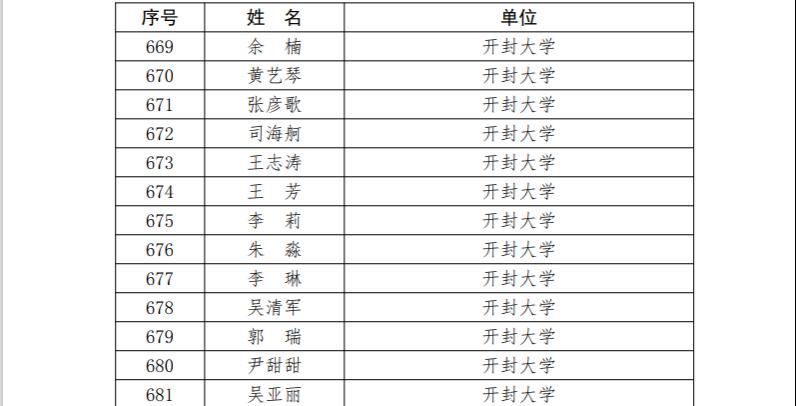 | 序号 | 姓 名 | 单位 |
|---|---|---|
| 669 | 余 楠 | 开封大学 |
| 670 | 黄艺琴 | 开封大学 |
| 671 | 张彦歌 | 开封大学 |
| 672 | 司海舸 | 开封大学 |
| 673 | 王志涛 | 开封大学 |
| 674 | 王 芳 | 开封大学 |
| 675 | 李 莉 | 开封大学 |
| 676 | 朱 淼 | 开封大学 |
| 677 | 李 琳 | 开封大学 |
| 678 | 吴清军 | 开封大学 |
| 679 | 郭 瑞 | 开封大学 |
| 680 | 尹甜甜 | 开封大学 |
| 681 | 吴亚丽 | 开封大学 |